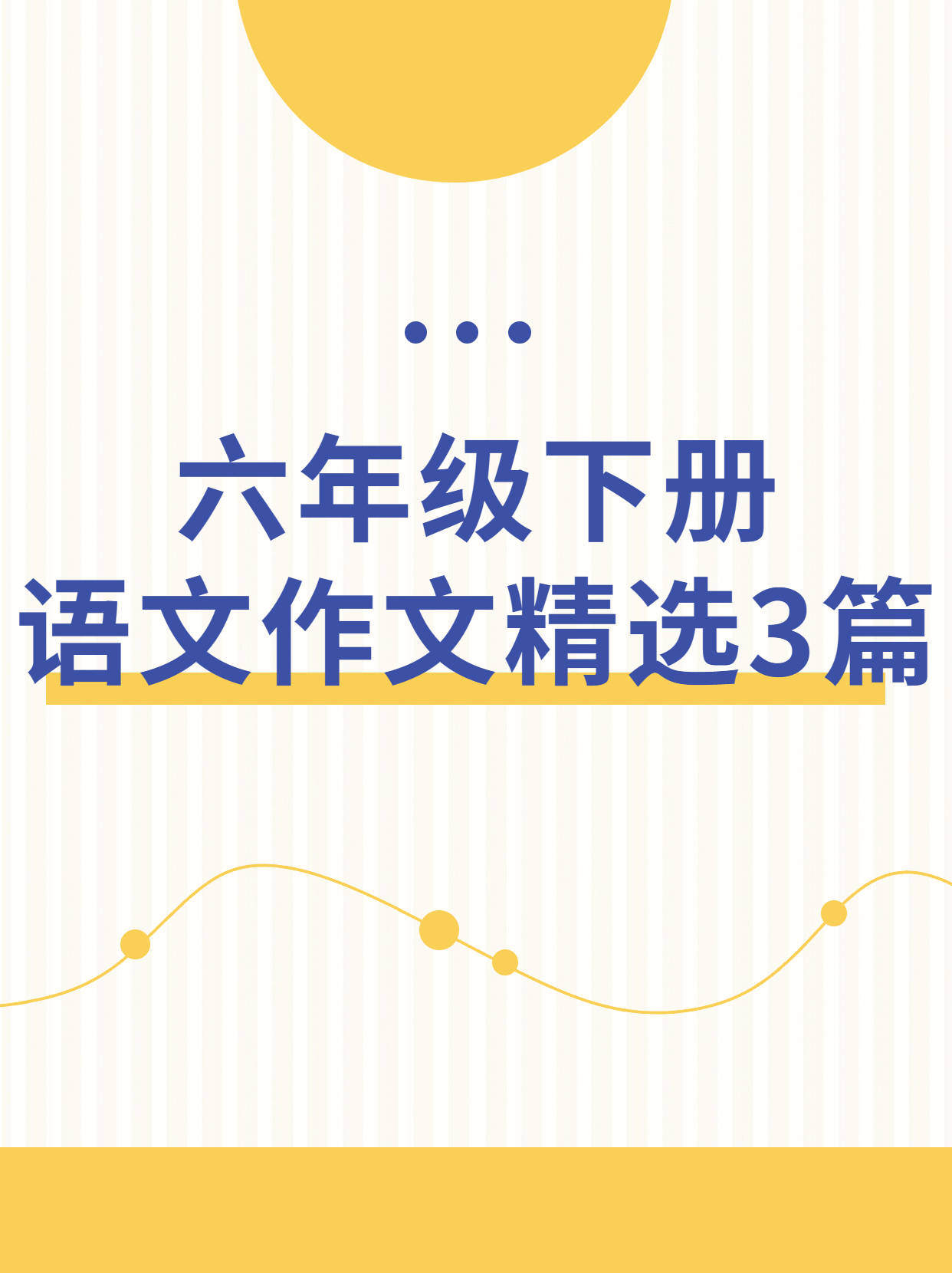 六年级下册
语文作文精选3篇